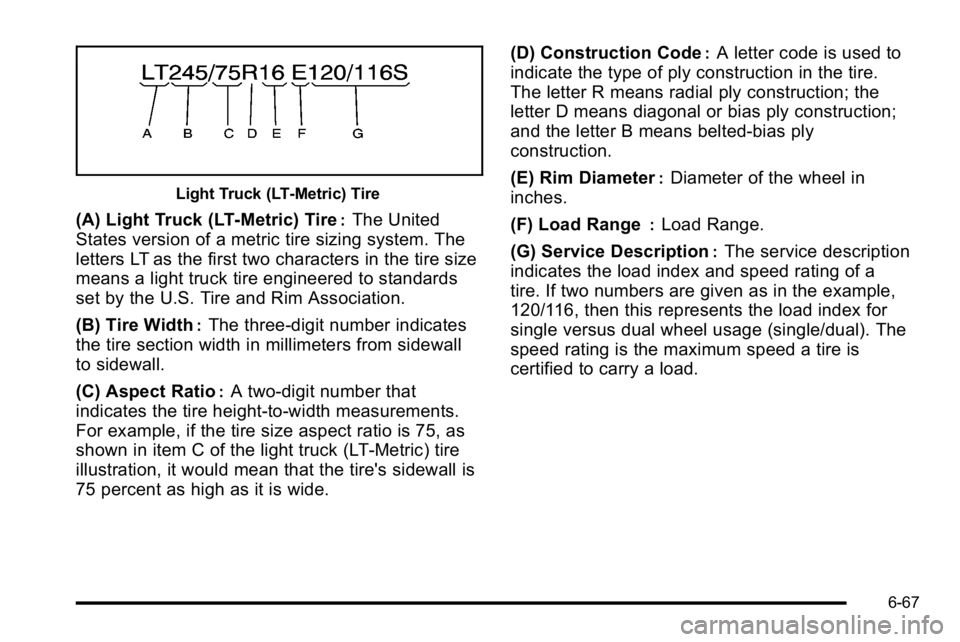 LT245/75R16 E120/116S

A B C D E F G

Light Truck (LT-Metric) Tire

(A) Light Truck (LT-Metric) Tire : The United States version of a metric tire sizing system. The letters LT as the first two characters in the tire size means a light truck tire engineered to standards set by the U.S. Tire and Rim Association.

(B) Tire Width : The three-digit number indicates the tire section width in millimeters from sidewall to sidewall.

(C) Aspect Ratio : A two-digit number that indicates the tire height-to-width measurements. For example, if the tire size aspect ratio is 75, as shown in item C of the light truck (LT-Metric) tire illustration, it would mean that the tire's sidewall is 75 percent as high as it is wide.

(D) Construction Code : A letter code is used to indicate the type of ply construction in the tire. The letter R means radial ply construction; the letter D means diagonal or bias ply construction; and the letter B means belted-bias ply construction.

(E) Rim Diameter : Diameter of the wheel in inches.

(F) Load Range : Load Range.

(G) Service Description : The service description indicates the load index and speed rating of a tire. If two numbers are given as in the example, 120/116, then this represents the load index for single versus dual wheel usage (single/dual). The speed rating is the maximum speed a tire is certified to carry a load.

6-67

carmanualsonline.info